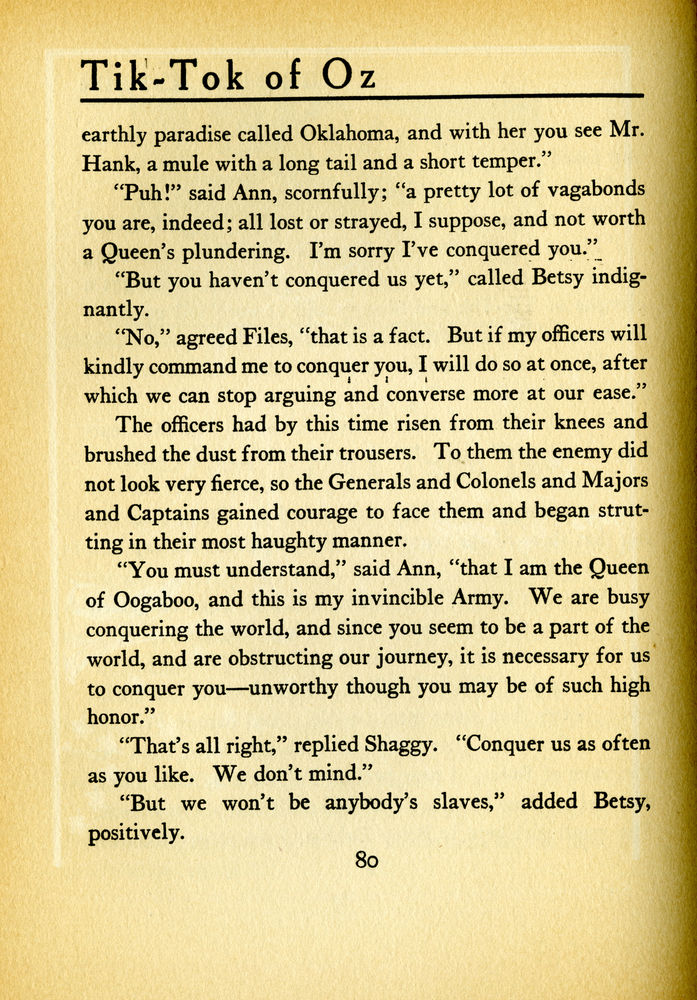 Tik-Tok of Oz

earthly paradise called Oklahoma, and with her you see Mr. Hank, a mule with a long tail and a short temper."

"Puh!" said Ann, scornfully; "a pretty lot of vagabonds you are, indeed; all lost or strayed, I suppose, and not worth a Queen's plundering. I'm sorry I've conquered you."

"But you haven't conquered us yet," called Betsy indignantly.

"No," agreed Files, "that is a fact. But if my officers will kindly command me to conquer you, I will do so at once, after which we can stop arguing and converse more at our ease."

The officers had by this time risen from their knees and brushed the dust from their trousers. To them the enemy did not look very fierce, so the Generals and Colonels and Majors and Captains gained courage to face them and began strutting in their most haughty manner.

"You must understand," said Ann, "that I am the Queen of Oogaboo, and this is my invincible Army. We are busy conquering the world, and since you seem to be a part of the world, and are obstructing our journey, it is necessary for us to conquer you—unworthy though you may be of such high honor."

"That's all right," replied Shaggy. "Conquer us as often as you like. We don't mind."

"But we won't be anybody's slaves," added Betsy, positively.

80